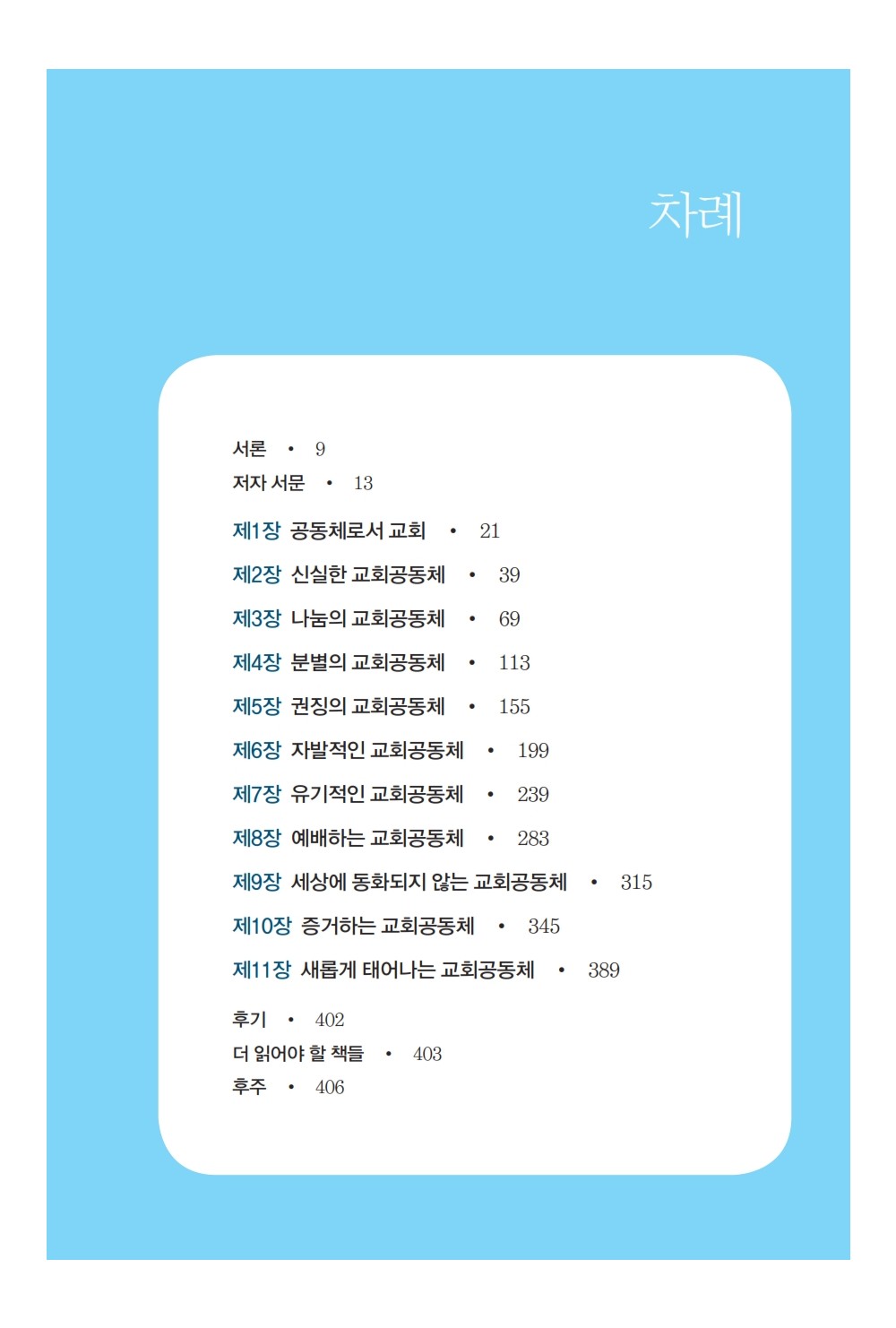 차례

서론 • 9
저자 서문 • 13

제1장 공동체로서 교회 • 21
제2장 신실한 교회공동체 • 39
제3장 나눔의 교회공동체 • 69
제4장 분별의 교회공동체 • 113
제5장 권징의 교회공동체 • 155
제6장 자발적인 교회공동체 • 199
제7장 유기적인 교회공동체 • 239
제8장 예배하는 교회공동체 • 283
제9장 세상에 동화되지 않는 교회공동체 • 315
제10장 증거하는 교회공동체 • 345
제11장 새롭게 태어나는 교회공동체 • 389

후기 • 402
더 읽어야 할 책들 • 403
후주 • 406